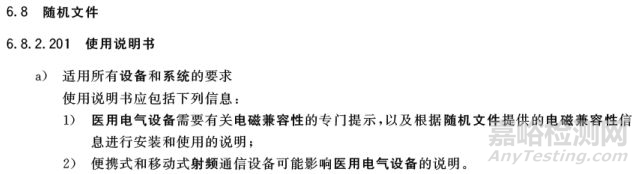 6.8 随机文件

6.8.2.201 使用说明书

a) 适用所有设备和系统的要求

使用说明书应包括下列信息：

1) 医用电气设备需要有关电磁兼容性的专门提示，以及根据随机文件提供的电磁兼容性信息进行安装和使用的说明；

2) 便携式和移动式射频通信设备可能影响医用电气设备的说明。

嘉峪检测网
AnyTesting.com